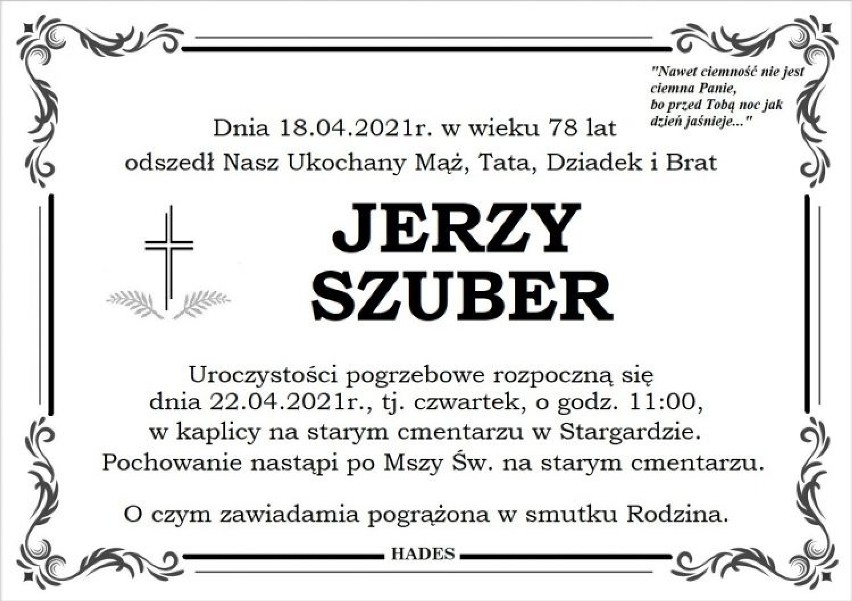 "Nawet ciemność nie jest ciemna Panie, bo przed Tobą noc jak dzień jaśnieje..."

Dnia 18.04.2021r. w wieku 78 lat
odszedł Nasz Ukochany Mąż, Tata, Dziadek i Brat

JERZY
SZUBER

Uroczystości pogrzebowe rozpoczną się
dnia 22.04.2021r., tj. czwartek, o godz. 11:00,
w kaplicy na starym cmentarzu w Stargardzie.
Pochowanie nastąpi po Mszy Św. na starym cmentarzu.

O czym zawiadamia pogrążona w smutku Rodzina.

HADES